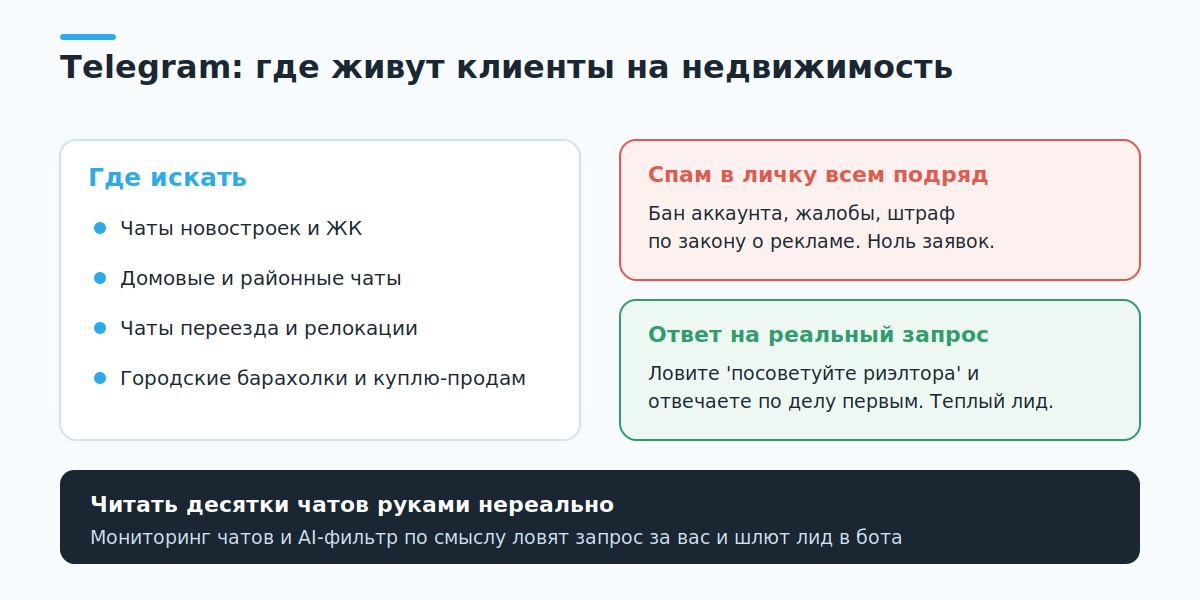 Telegram: где живут клиенты на недвижимость

Где искать

• Чаты новостроек и ЖК
• Домовые и районные чаты
• Чаты переезда и релокации
• Городские барахолки и куплю-продам

Спам в личку всем подряд

Бан аккаунта, жалобы, штраф по закону о рекламе. Ноль заявок.

Ответ на реальный запрос

Ловите 'посоветуйте риэлтора' и отвечаете по делу первым. Теплый лид.

Читать десятки чатов руками нереально

Мониторинг чатов и AI-фильтр по смыслу ловят запрос за вас и шлют лид в бота